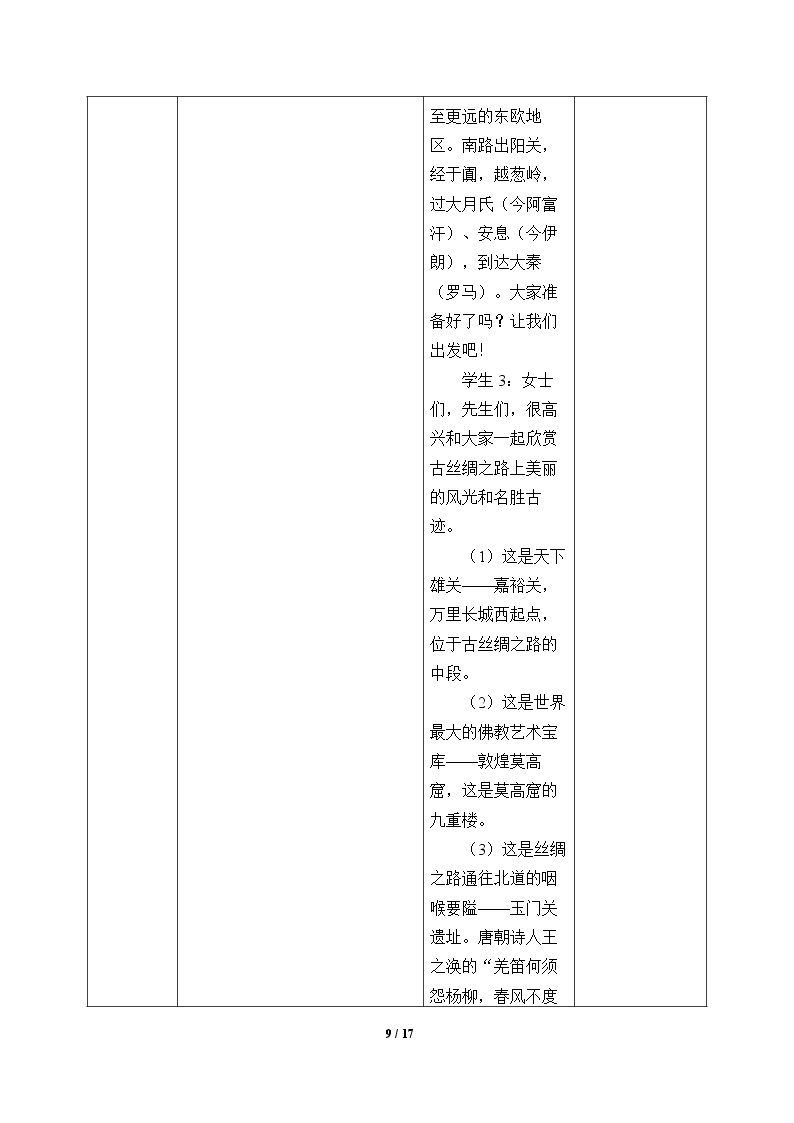 至更远的东欧地区。南路出阳关，经于阗，越葱岭，过大月氏（今阿富汗）、安息（今伊朗），到达大秦（罗马）。大家准备好了吗？让我们出发吧！

学生3：女士们，先生们，很高兴和大家一起欣赏古丝绸之路上美丽的风光和名胜古迹。

（1）这是天下雄关——嘉裕关，万里长城西起点，位于古丝绸之路的中段。

（2）这是世界最大的佛教艺术宝库——敦煌莫高窟，这是莫高窟的九重楼。

（3）这是丝绸之路通往北道的咽喉要隘——玉门关遗址。唐朝诗人王之涣的“羌笛何须怨杨柳，春风不度

9 / 17